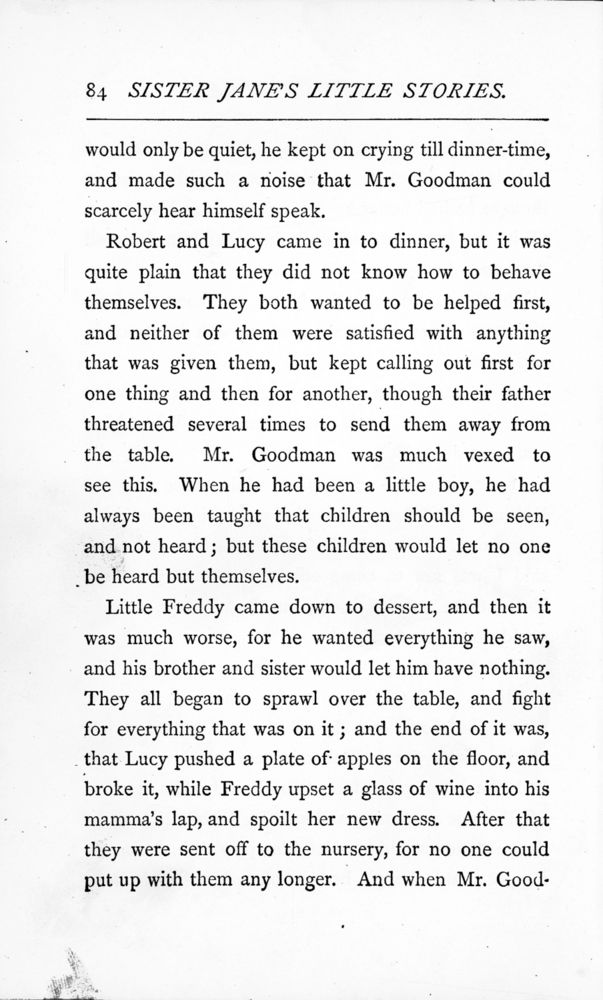 84 SISTER JANE'S LITTLE STORIES.

would only be quiet, he kept on crying till dinner-time, and made such a noise that Mr. Goodman could scarcely hear himself speak.

Robert and Lucy came in to dinner, but it was quite plain that they did not know how to behave themselves. They both wanted to be helped first, and neither of them were satisfied with anything that was given them, but kept calling out first for one thing and then for another, though their father threatened several times to send them away from the table. Mr. Goodman was much vexed to see this. When he had been a little boy, he had always been taught that children should be seen, and not heard; but these children would let no one be heard but themselves.

Little Freddy came down to dessert, and then it was much worse, for he wanted everything he saw, and his brother and sister would let him have nothing. They all began to sprawl over the table, and fight for everything that was on it; and the end of it was, that Lucy pushed a plate of apples on the floor, and broke it, while Freddy upset a glass of wine into his mamma's lap, and spoilt her new dress. After that they were sent off to the nursery, for no one could put up with them any longer. And when Mr. Good-